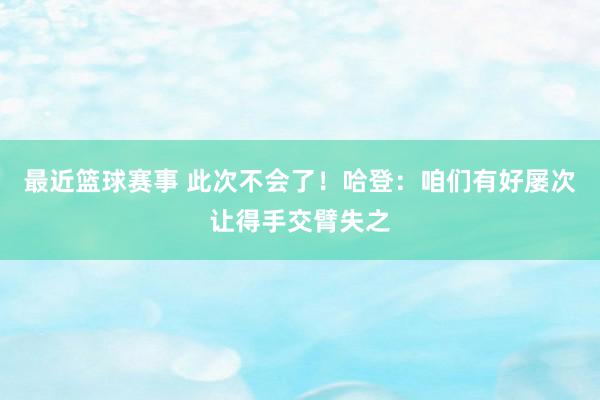 最近篮球赛事 此次不会了！哈登：咱们有好屡次让得手交臂失之